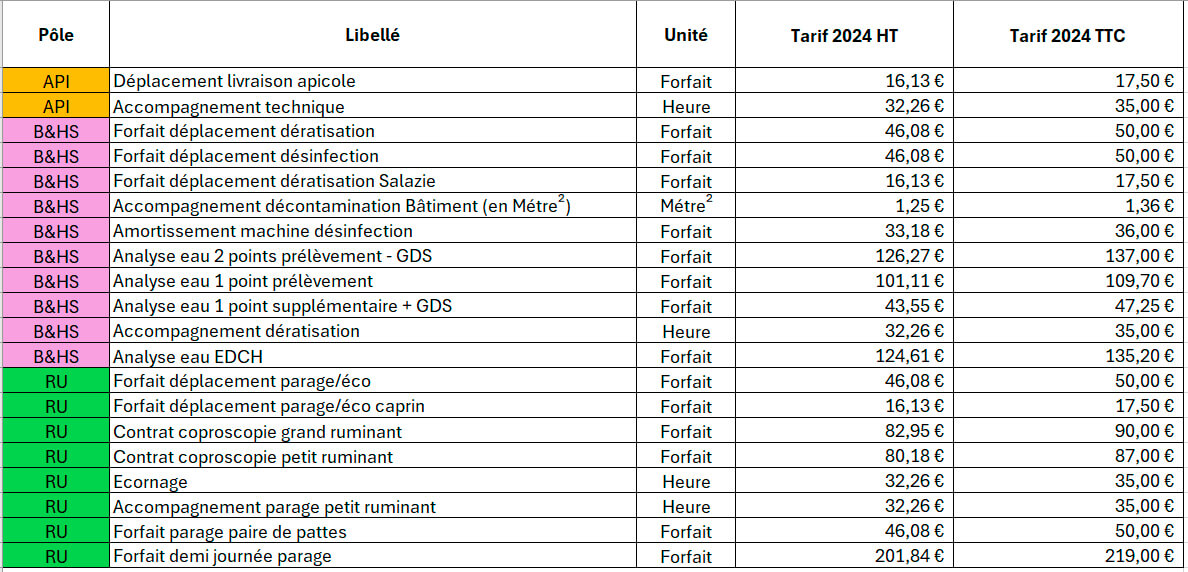 | Pôle | Libellé | Unité | Tarif 2024 HT | Tarif 2024 TTC |
|---|---|---|---|---|
| API | Déplacement livraison apicole | Forfait | 16,13 € | 17,50 € |
| API | Accompagnement technique | Heure | 32,26 € | 35,00 € |
| B&HS | Forfait déplacement dératisation | Forfait | 46,08 € | 50,00 € |
| B&HS | Forfait déplacement désinfection | Forfait | 46,08 € | 50,00 € |
| B&HS | Forfait déplacement dératisation Salazie | Forfait | 16,13 € | 17,50 € |
| B&HS | Accompagnement décontamination Bâtiment (en Métre$^2$) | Métre$^2$ | 1,25 € | 1,36 € |
| B&HS | Amortissement machine désinfection | Forfait | 33,18 € | 36,00 € |
| B&HS | Analyse eau 2 points prélèvement - GDS | Forfait | 126,27 € | 137,00 € |
| B&HS | Analyse eau 1 point prélèvement | Forfait | 101,11 € | 109,70 € |
| B&HS | Analyse eau 1 point supplémentaire + GDS | Forfait | 43,55 € | 47,25 € |
| B&HS | Accompagnement dératisation | Heure | 32,26 € | 35,00 € |
| B&HS | Analyse eau EDCH | Forfait | 124,61 € | 135,20 € |
| RU | Forfait déplacement parage/éco | Forfait | 46,08 € | 50,00 € |
| RU | Forfait déplacement parage/éco caprin | Forfait | 16,13 € | 17,50 € |
| RU | Contrat coproscopie grand ruminant | Forfait | 82,95 € | 90,00 € |
| RU | Contrat coproscopie petit ruminant | Forfait | 80,18 € | 87,00 € |
| RU | Ecornage | Heure | 32,26 € | 35,00 € |
| RU | Accompagnement parage petit ruminant | Heure | 32,26 € | 35,00 € |
| RU | Forfait parage paire de pattes | Forfait | 46,08 € | 50,00 € |
| RU | Forfait demi journée parage | Forfait | 201,84 € | 219,00 € |